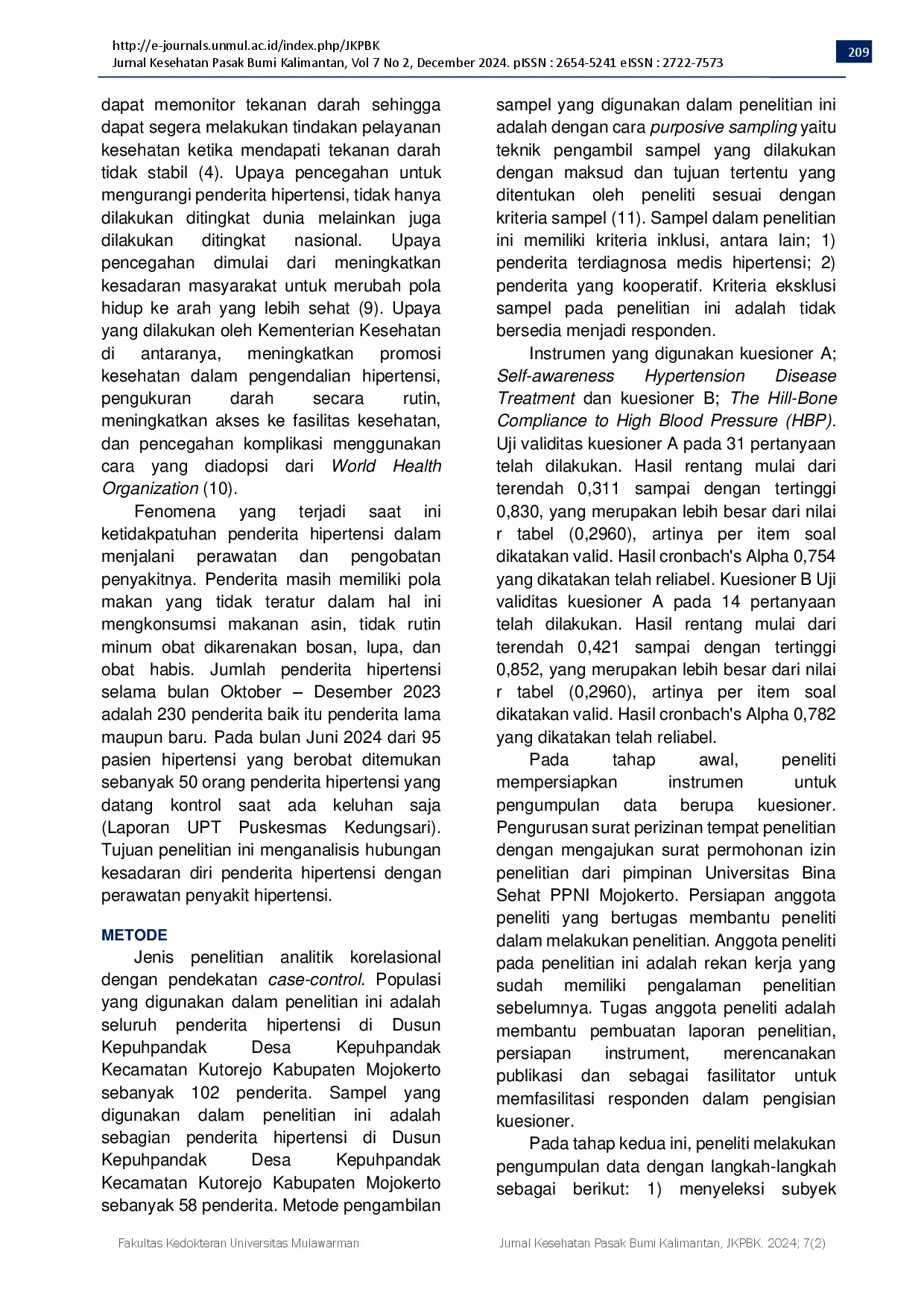 http://e-journals.unmul.ac.id/index.php/JKPBK
Jurnal Kesehatan Pasak Bumi Kalimantan, Vol 7 No 2, December 2024. pISSN : 2654-5241 eISSN : 2722-7573

209

dapat memonitor tekanan darah sehingga dapat segera melakukan tindakan pelayanan kesehatan ketika mendapati tekanan darah tidak stabil (4). Upaya pencegahan untuk mengurangi penderita hipertensi, tidak hanya dilakukan ditingkat dunia melainkan juga dilakukan ditingkat nasional. Upaya pencegahan dimulai dari meningkatkan kesadaran masyarakat untuk merubah pola hidup ke arah yang lebih sehat (9). Upaya yang dilakukan oleh Kementerian Kesehatan di antaranya, meningkatkan promosi kesehatan dalam pengendalian hipertensi, pengukuran darah secara rutin, meningkatkan akses ke fasilitas kesehatan, dan pencegahan komplikasi menggunakan cara yang diadopsi dari World Health Organization (10).

Fenomena yang terjadi saat ini ketidakpatuhan penderita hipertensi dalam menjalani perawatan dan pengobatan penyakitnya. Penderita masih memiliki pola makan yang tidak teratur dalam hal ini mengkonsumsi makanan asin, tidak rutin minum obat dikarenakan bosan, lupa, dan obat habis. Jumlah penderita hipertensi selama bulan Oktober – Desember 2023 adalah 230 penderita baik itu penderita lama maupun baru. Pada bulan Juni 2024 dari 95 pasien hipertensi yang berobat ditemukan sebanyak 50 orang penderita hipertensi yang datang kontrol saat ada keluhan saja (Laporan UPT Puskesmas Kedungsari). Tujuan penelitian ini menganalisis hubungan kesadaran diri penderita hipertensi dengan perawatan penyakit hipertensi.

METODE
Jenis penelitian analitik korelasional dengan pendekatan case-control. Populasi yang digunakan dalam penelitian ini adalah seluruh penderita hipertensi di Dusun Kepuhpandak Desa Kepuhpandak Kecamatan Kutorejo Kabupaten Mojokerto sebanyak 102 penderita. Sampel yang digunakan dalam penelitian ini adalah sebagian penderita hipertensi di Dusun Kepuhpandak Desa Kepuhpandak Kecamatan Kutorejo Kabupaten Mojokerto sebanyak 58 penderita. Metode pengambilan sampel yang digunakan dalam penelitian ini adalah dengan cara purposive sampling yaitu teknik pengambil sampel yang dilakukan dengan maksud dan tujuan tertentu yang ditentukan oleh peneliti sesuai dengan kriteria sampel (11). Sampel dalam penelitian ini memiliki kriteria inklusi, antara lain; 1) penderita terdiagnosa medis hipertensi; 2) penderita yang kooperatif. Kriteria eksklusi sampel pada penelitian ini adalah tidak bersedia menjadi responden.

Instrumen yang digunakan kuesioner A; Self-awareness Hypertension Disease Treatment dan kuesioner B; The Hill-Bone Compliance to High Blood Pressure (HBP). Uji validitas kuesioner A pada 31 pertanyaan telah dilakukan. Hasil rentang mulai dari terendah 0,311 sampai dengan tertinggi 0,830, yang merupakan lebih besar dari nilai r tabel (0,2960), artinya per item soal dikatakan valid. Hasil cronbach's Alpha 0,754 yang dikatakan telah reliabel. Kuesioner B Uji validitas kuesioner A pada 14 pertanyaan telah dilakukan. Hasil rentang mulai dari terendah 0,421 sampai dengan tertinggi 0,852, yang merupakan lebih besar dari nilai r tabel (0,2960), artinya per item soal dikatakan valid. Hasil cronbach's Alpha 0,782 yang dikatakan telah reliabel.

Pada tahap awal, peneliti mempersiapkan instrumen untuk pengumpulan data berupa kuesioner. Pengurusan surat perizinan tempat penelitian dengan mengajukan surat permohonan izin penelitian dari pimpinan Universitas Bina Sehat PPNI Mojokerto. Persiapan anggota peneliti yang bertugas membantu peneliti dalam melakukan penelitian. Anggota peneliti pada penelitian ini adalah rekan kerja yang sudah memiliki pengalaman penelitian sebelumnya. Tugas anggota peneliti adalah membantu pembuatan laporan penelitian, persiapan instrument, merencanakan publikasi dan sebagai fasilitator untuk memfasilitasi responden dalam pengisian kuesioner.

Pada tahap kedua ini, peneliti melakukan pengumpulan data dengan langkah-langkah sebagai berikut: 1) menyeleksi subyek

Fakultas Kedokteran Universitas Mulawarman

Jurnal Kesehatan Pasak Bumi Kalimantan, JKPBK. 2024; 7(2)